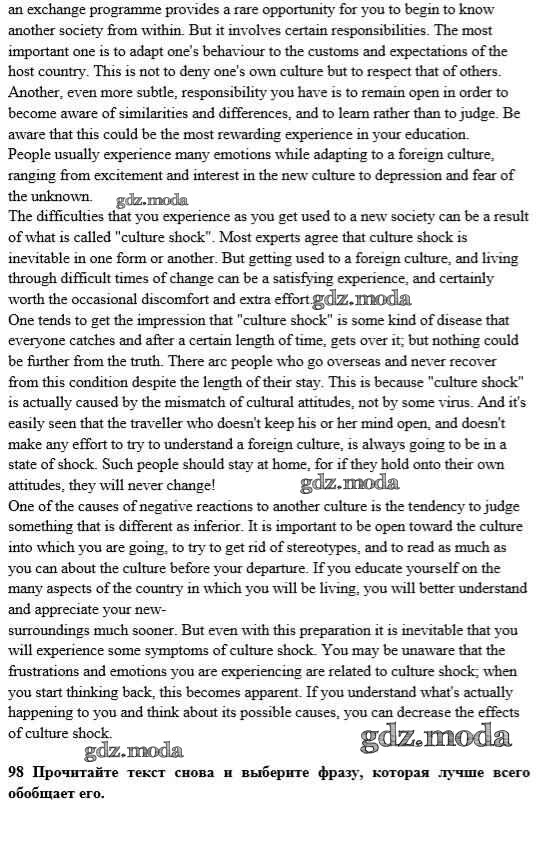 an exchange programme provides a rare opportunity for you to begin to know another society from within. But it involves certain responsibilities. The most important one is to adapt one's behaviour to the customs and expectations of the host country. This is not to deny one's own culture but to respect that of others. Another, even more subtle, responsibility you have is to remain open in order to become aware of similarities and differences, and to learn rather than to judge. Be aware that this could be the most rewarding experience in your education.
People usually experience many emotions while adapting to a foreign culture, ranging from excitement and interest in the new culture to depression and fear of the unknown. gdz.moda
The difficulties that you experience as you get used to a new society can be a result of what is called "culture shock". Most experts agree that culture shock is inevitable in one form or another. But getting used to a foreign culture, and living through difficult times of change can be a satisfying experience, and certainly worth the occasional discomfort and extra effort. gdz.moda
One tends to get the impression that "culture shock" is some kind of disease that everyone catches and after a certain length of time, gets over it; but nothing could be further from the truth. There arc people who go overseas and never recover from this condition despite the length of their stay. This is because "culture shock" is actually caused by the mismatch of cultural attitudes, not by some virus. And it's easily seen that the traveller who doesn't keep his or her mind open, and doesn't make any effort to try to understand a foreign culture, is always going to be in a state of shock. Such people should stay at home, for if they hold onto their own attitudes, they will never change! gdz.moda
One of the causes of negative reactions to another culture is the tendency to judge something that is different as inferior. It is important to be open toward the culture into which you are going, to try to get rid of stereotypes, and to read as much as you can about the culture before your departure. If you educate yourself on the many aspects of the country in which you will be living, you will better understand and appreciate your new-
surroundings much sooner. But even with this preparation it is inevitable that you will experience some symptoms of culture shock. You may be unaware that the frustrations and emotions you are experiencing are related to culture shock; when you start thinking back, this becomes apparent. If you understand what's actually happening to you and think about its possible causes, you can decrease the effects of culture shock.
gdz.moda gdz.moda
98 Прочитайте текст снова и выберите фразу, которая лучше всего обобщает его.